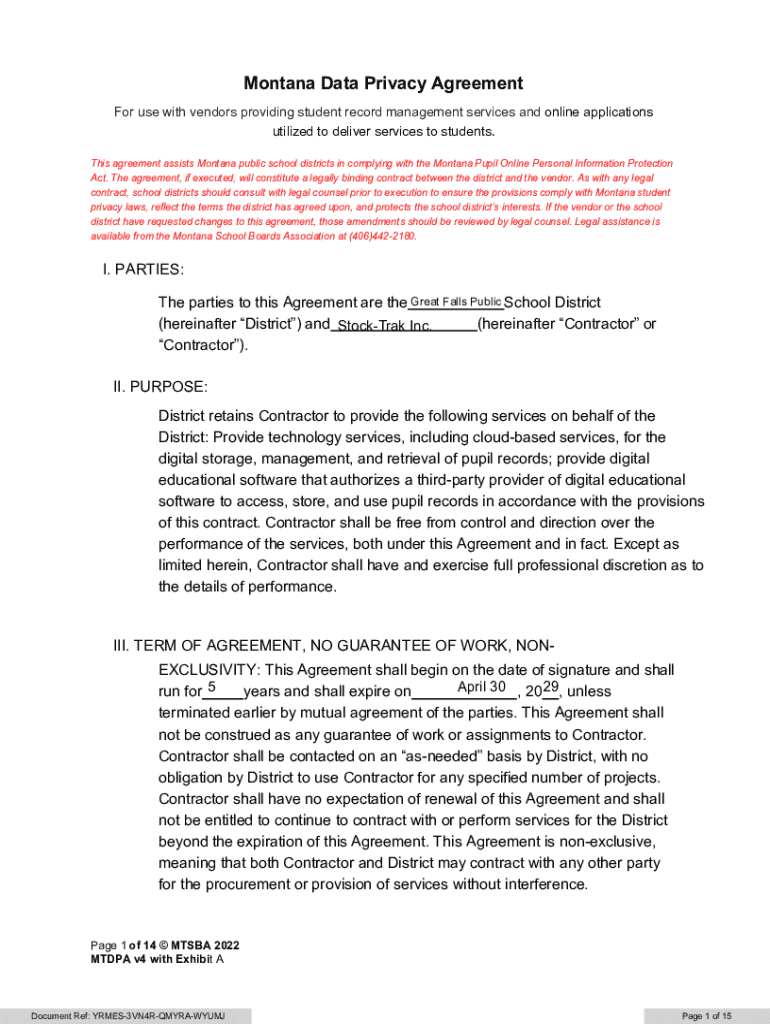 Montana Data Privacy Agreement

For use with vendors providing student record management services and online applications utilized to deliver services to students.

This agreement assists Montana public school districts in complying with the Montana Pupil Online Personal Information Protection Act. The agreement, if executed, will constitute a legally binding contract between the district and the vendor. As with any legal contract, school districts should consult with legal counsel prior to execution to ensure the provisions comply with Montana student privacy laws, reflect the terms the district has agreed upon, and protects the school district's interests. If the vendor or the school district have requested changes to this agreement, those amendments should be reviewed by legal counsel. Legal assistance is available from the Montana School Boards Association at (406)442-2180.

I. PARTIES:

The parties to this Agreement are the Great Falls Public School District (hereinafter "District") and Stock-Trak Inc. (hereinafter "Contractor" or "Contractor").

II. PURPOSE:

District retains Contractor to provide the following services on behalf of the District: Provide technology services, including cloud-based services, for the digital storage, management, and retrieval of pupil records; provide digital educational software that authorizes a third-party provider of digital educational software to access, store, and use pupil records in accordance with the provisions of this contract. Contractor shall be free from control and direction over the performance of the services, both under this Agreement and in fact. Except as limited herein, Contractor shall have and exercise full professional discretion as to the details of performance.

III. TERM OF AGREEMENT, NO GUARANTEE OF WORK, NON-EXCLUSIVITY: This Agreement shall begin on the date of signature and shall run for 5 years and shall expire on April 30, 2029, unless terminated earlier by mutual agreement of the parties. This Agreement shall not be construed as any guarantee of work or assignments to Contractor. Contractor shall be contacted on an "as-needed" basis by District, with no obligation by District to use Contractor for any specified number of projects. Contractor shall have no expectation of renewal of this Agreement and shall not be entitled to continue to contract with or perform services for the District beyond the expiration of this Agreement. This Agreement is non-exclusive, meaning that both Contractor and District may contract with any other party for the procurement or provision of services without interference.

Page 1 of 14 © MTSBA 2022
MTDPA v4 with Exhibit A

Document Ref: YRMES-3VN4R-QMYRA-WYUMJ

Page 1 of 15